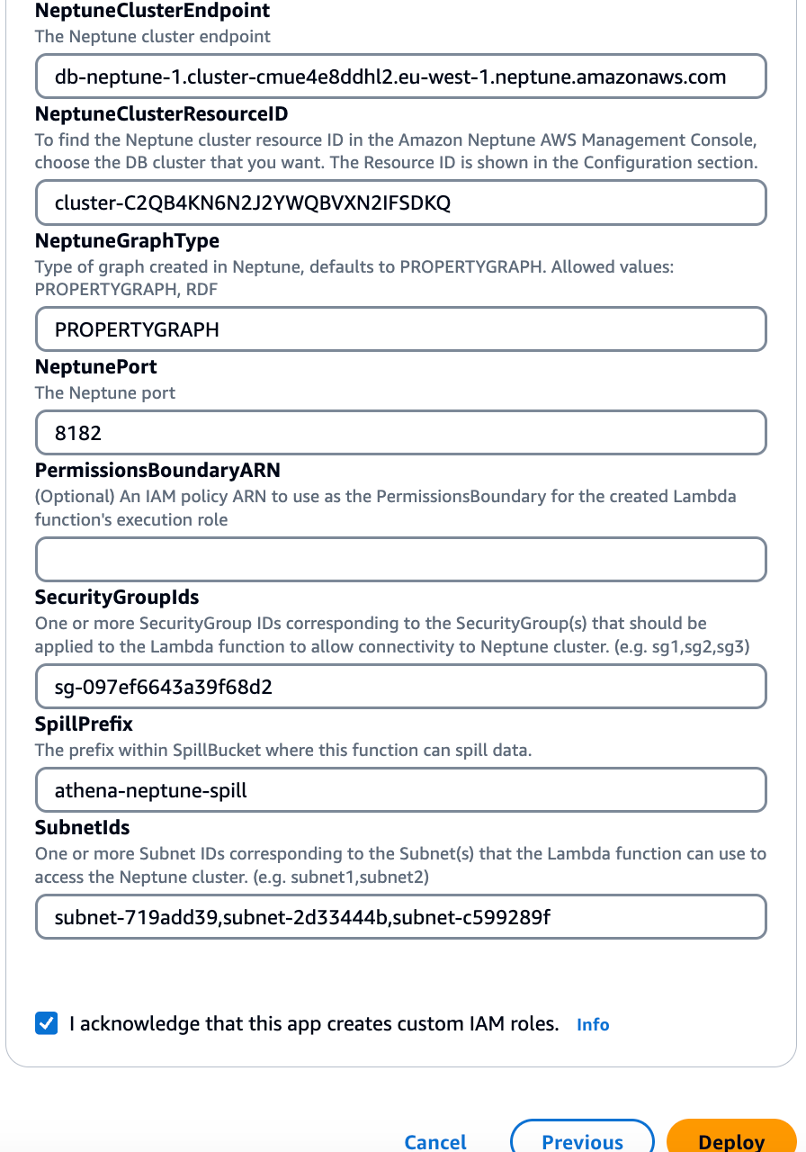 NeptuneClusterEndpoint
The Neptune cluster endpoint

db-neptune-1.cluster-cmue4e8ddhl2.eu-west-1.neptune.amazonaws.com

NeptuneClusterResourceID
To find the Neptune cluster resource ID in the Amazon Neptune AWS Management Console, choose the DB cluster that you want. The Resource ID is shown in the Configuration section.

cluster-C2QB4KN6N2J2YWQBVXN2IFSDKQ

NeptuneGraphType
Type of graph created in Neptune, defaults to PROPERTYGRAPH. Allowed values: PROPERTYGRAPH, RDF

PROPERTYGRAPH

NeptunePort
The Neptune port

8182

PermissionsBoundaryARN
(Optional) An IAM policy ARN to use as the PermissionsBoundary for the created Lambda function's execution role

SecurityGroupIds
One or more SecurityGroup IDs corresponding to the SecurityGroup(s) that should be applied to the Lambda function to allow connectivity to Neptune cluster. (e.g. sg1,sg2,sg3)

sg-097ef6643a39f68d2

SpillPrefix
The prefix within SpillBucket where this function can spill data.

athena-neptune-spill

SubnetIds
One or more Subnet IDs corresponding to the Subnet(s) that the Lambda function can use to access the Neptune cluster. (e.g. subnet1,subnet2)

subnet-719add39,subnet-2d33444b,subnet-c599289f

I acknowledge that this app creates custom IAM roles. Info

Cancel Previous Deploy